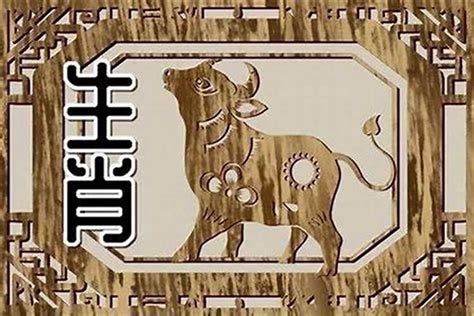 生肖